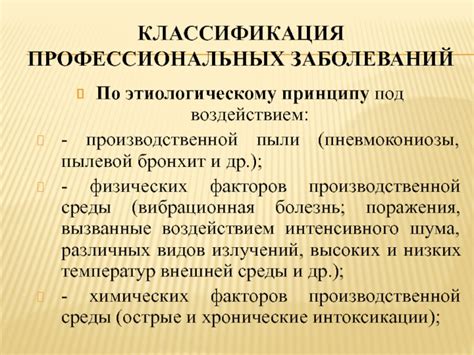 КЛАССИФИКАЦИЯ ПРОФЕССИОНАЛЬНЫХ ЗАБОЛЕВАНИЙ

По этиологическому принципу под воздействием:

- производственной пыли (пневмокониозы, пылевой бронхит и др.);

- физических факторов производственной среды (вибрационная болезнь; поражения, вызванные воздействием интенсивного шума, различных видов излучений, высоких и низких температур внешней среды и др.);

- химических факторов производственной среды (острые и хронические интоксикации);